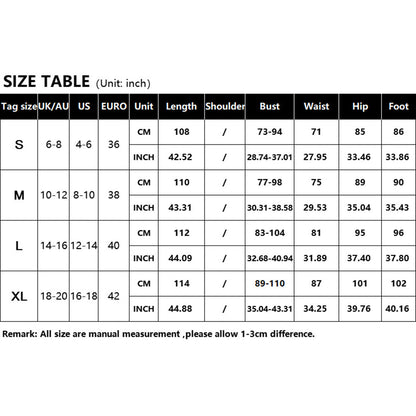 SIZE TABLE (Unit: inch)

| Tag size | UK/AU | US | EURO | Unit | Length | Shoulder | Bust | Waist | Hip | Foot |
|---|---|---|---|---|---|---|---|---|---|---|
| S | 6-8 | 4-6 | 36 | CM | 108 | / | 73-94 | 71 | 85 | 86 |
| | | | | INCH | 42.52 | / | 28.74-37.01 | 27.95 | 33.46 | 33.86 |
| M | 10-12 | 8-10 | 38 | CM | 110 | / | 77-98 | 75 | 89 | 90 |
| | | | | INCH | 43.31 | / | 30.31-38.58 | 29.53 | 35.04 | 35.43 |
| L | 14-16 | 12-14 | 40 | CM | 112 | / | 83-104 | 81 | 95 | 96 |
| | | | | INCH | 44.09 | / | 32.68-40.94 | 31.89 | 37.40 | 37.80 |
| XL | 18-20 | 16-18 | 42 | CM | 114 | / | 89-110 | 87 | 101 | 102 |
| | | | | INCH | 44.88 | / | 35.04-43.31 | 34.25 | 39.76 | 40.16 |

Remark: All size are manual measurement ,please allow 1-3cm difference.